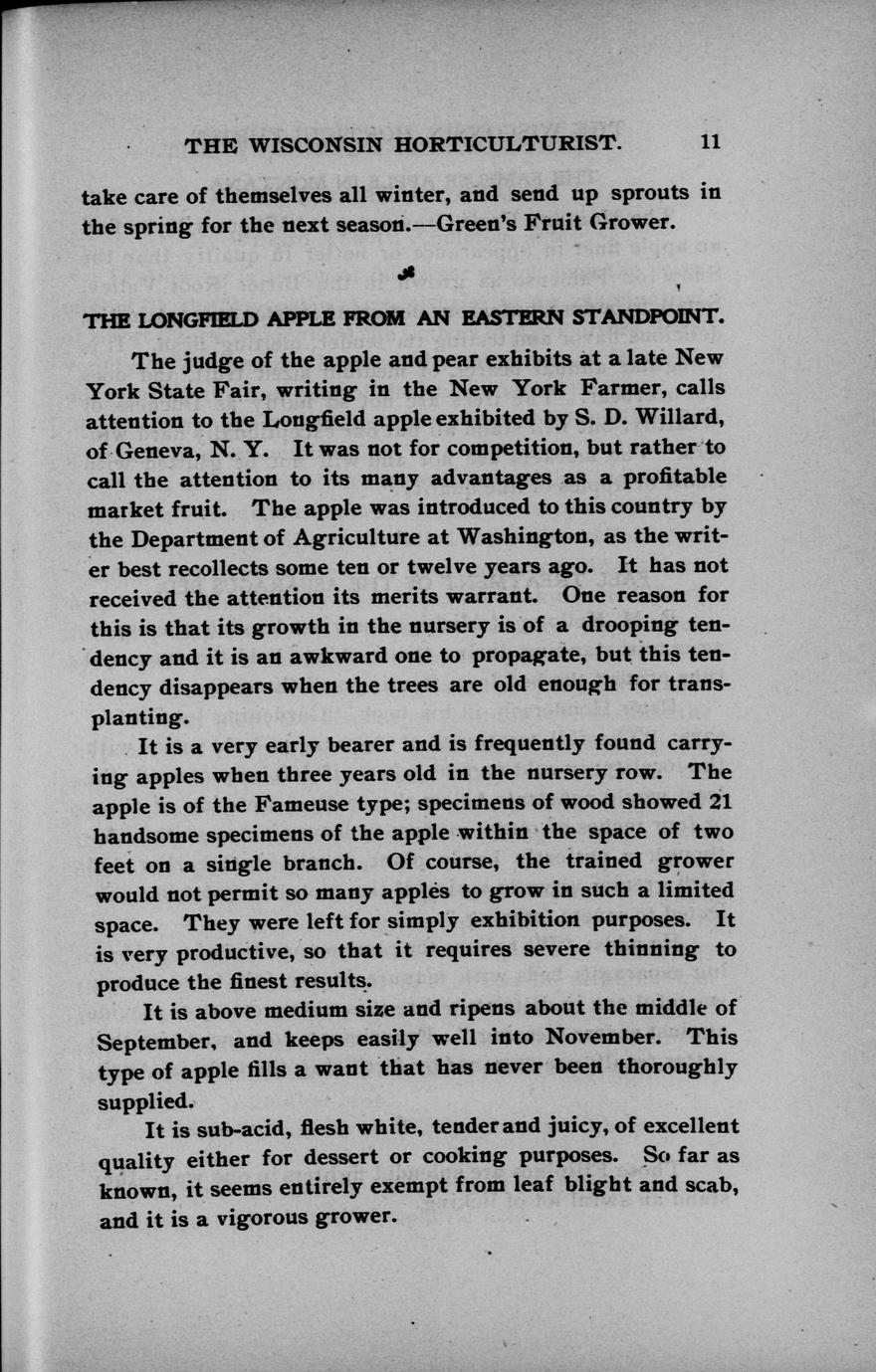 THE WISCONSIN HORTICULTURIST. 11

take care of themselves all winter, and send up sprouts in the spring for the next season.—Green's Fruit Grower.

THE LONGFIELD APPLE FROM AN EASTERN STANDPOINT.

The judge of the apple and pear exhibits at a late New York State Fair, writing in the New York Farmer, calls attention to the Longfield apple exhibited by S. D. Willard, of Geneva, N. Y. It was not for competition, but rather to call the attention to its many advantages as a profitable market fruit. The apple was introduced to this country by the Department of Agriculture at Washington, as the writer best recollects some ten or twelve years ago. It has not received the attention its merits warrant. One reason for this is that its growth in the nursery is of a drooping tendency and it is an awkward one to propagate, but this tendency disappears when the trees are old enough for transplanting.

It is a very early bearer and is frequently found carrying apples when three years old in the nursery row. The apple is of the Fameuse type; specimens of wood showed 21 handsome specimens of the apple within the space of two feet on a single branch. Of course, the trained grower would not permit so many apples to grow in such a limited space. They were left for simply exhibition purposes. It is very productive, so that it requires severe thinning to produce the finest results.

It is above medium size and ripens about the middle of September, and keeps easily well into November. This type of apple fills a want that has never been thoroughly supplied.

It is sub-acid, flesh white, tender and juicy, of excellent quality either for dessert or cooking purposes. So far as known, it seems entirely exempt from leaf blight and scab, and it is a vigorous grower.